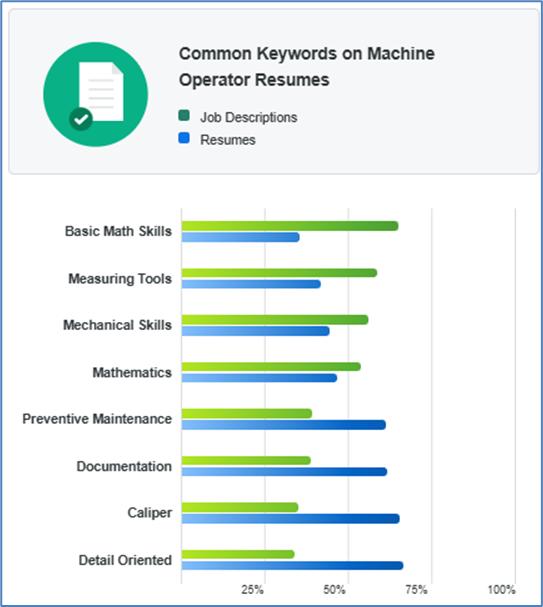 Common Keywords on Machine Operator Resumes

Job Descriptions
Resumes

Basic Math Skills
Measuring Tools
Mechanical Skills
Mathematics
Preventive Maintenance
Documentation
Caliper
Detail Oriented

25%
50%
75%
100%